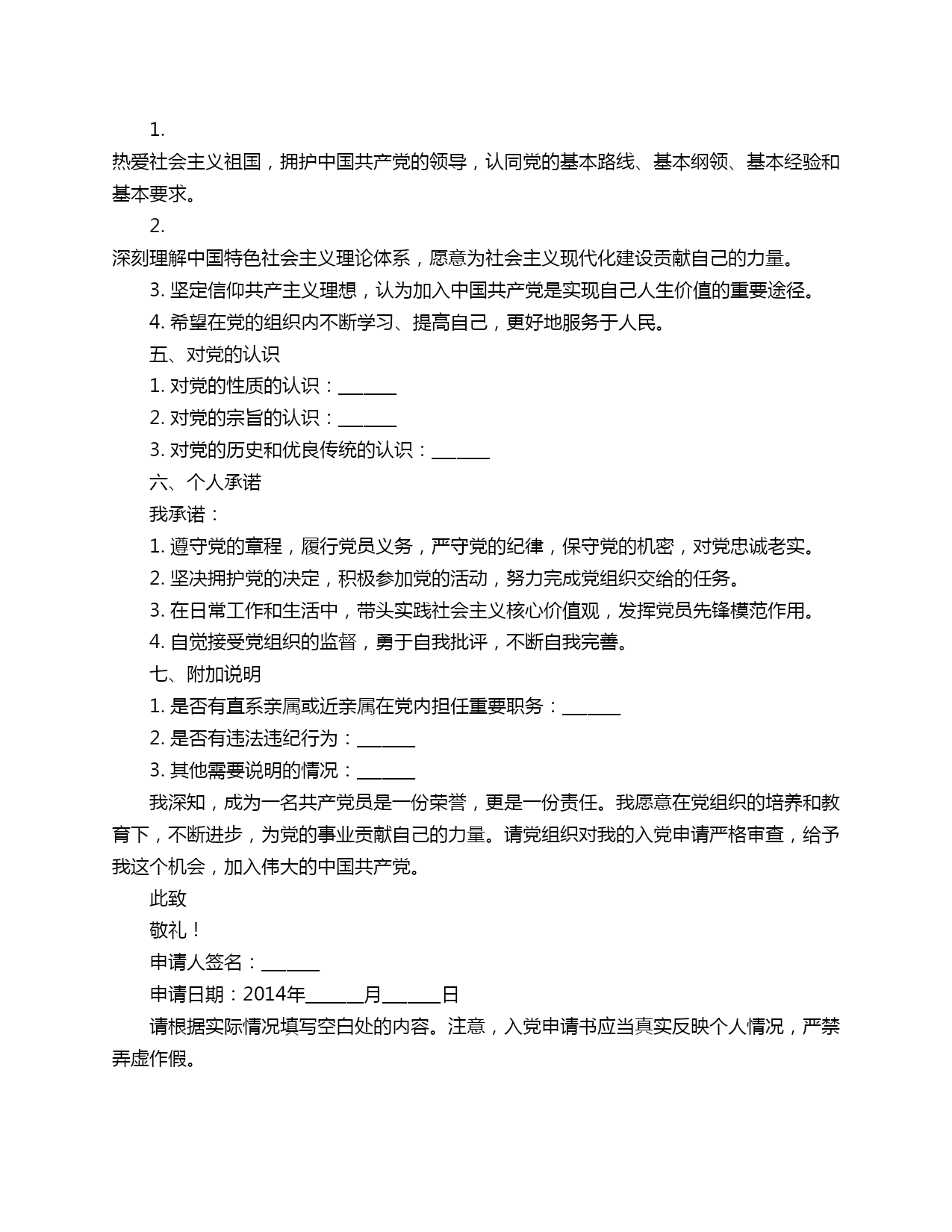 1.
热爱社会主义祖国，拥护中国共产党的领导，认同党的基本路线、基本纲领、基本经验和基本要求。

2.
深刻理解中国特色社会主义理论体系，愿意为社会主义现代化建设贡献自己的力量。

3. 坚定信仰共产主义理想，认为加入中国共产党是实现自己人生价值的重要途径。

4. 希望在党的组织内不断学习、提高自己，更好地服务于人民。

五、对党的认识

1. 对党的性质的认识：______

2. 对党的宗旨的认识：______

3. 对党的历史和优良传统的认识：______

六、个人承诺

我承诺：

1. 遵守党的章程，履行党员义务，严守党的纪律，保守党的机密，对党忠诚老实。

2. 坚决拥护党的决定，积极参加党的活动，努力完成党组织交给的任务。

3. 在日常工作和生活中，带头实践社会主义核心价值观，发挥党员先锋模范作用。

4. 自觉接受党组织的监督，勇于自我批评，不断自我完善。

七、附加说明

1. 是否有直系亲属或近亲属在党内担任重要职务：______

2. 是否有违法违纪行为：______

3. 其他需要说明的情况：______

我深知，成为一名共产党员是一份荣誉，更是一份责任。我愿意在党组织的培养和教育下，不断进步，为党的事业贡献自己的力量。请党组织对我的入党申请严格审查，给予我这个机会，加入伟大的中国共产党。

此致

敬礼！

申请人签名：______

申请日期：2014年______月______日

请根据实际情况填写空白处的内容。注意，入党申请书应当真实反映个人情况，严禁弄虚作假。